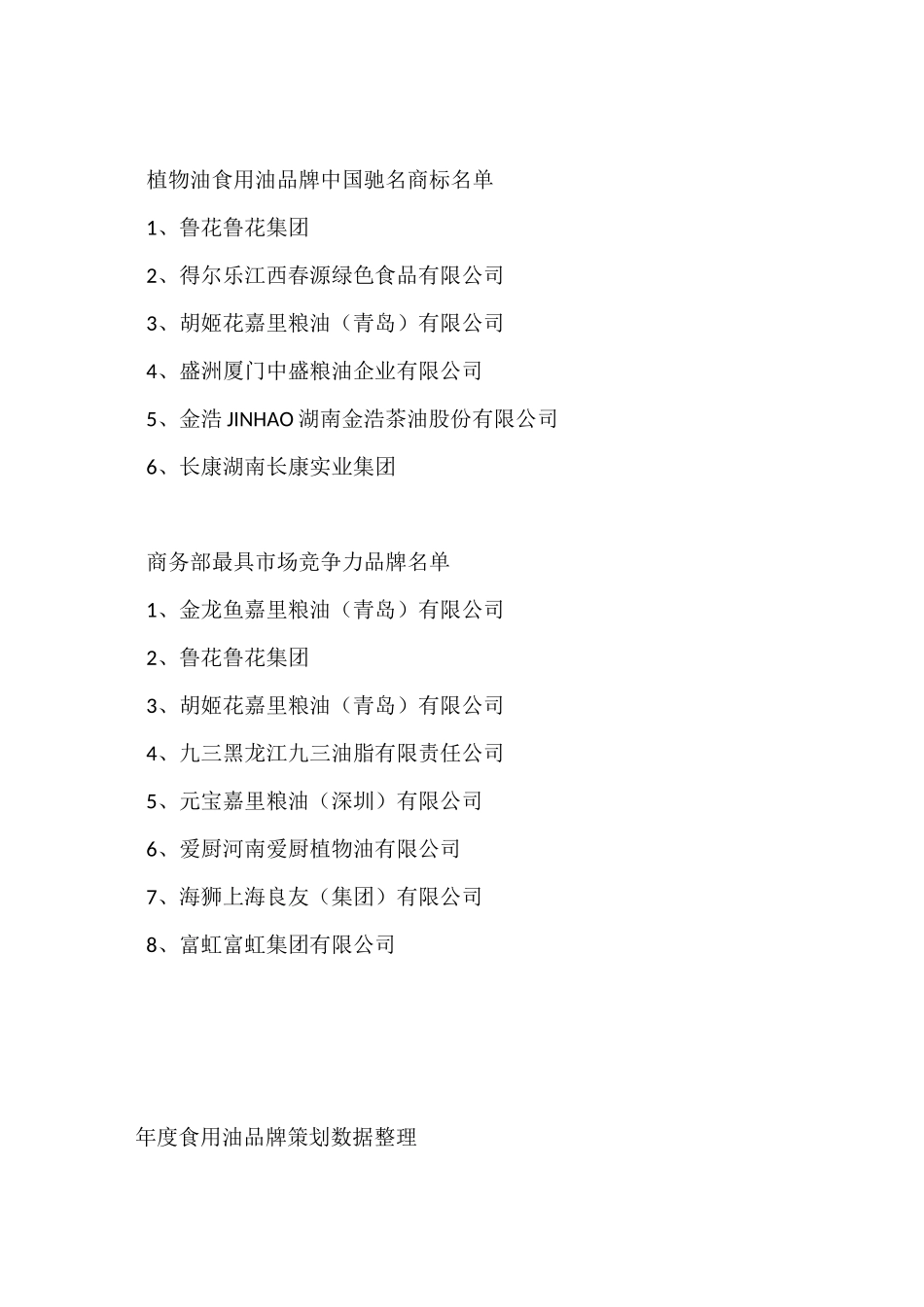 植物油食用油品牌中国驰名商标名单

1、鲁花鲁花集团

2、得尔乐江西春源绿色食品有限公司

3、胡姬花嘉里粮油（青岛）有限公司

4、盛洲厦门中盛粮油企业有限公司

5、金浩 JINHAO 湖南金浩茶油股份有限公司

6、长康湖南长康实业集团

商务部最具市场竞争力品牌名单

1、金龙鱼嘉里粮油（青岛）有限公司

2、鲁花鲁花集团

3、胡姬花嘉里粮油（青岛）有限公司

4、九三黑龙江九三油脂有限责任公司

5、元宝嘉里粮油（深圳）有限公司

6、爱厨河南爱厨植物油有限公司

7、海狮上海良友（集团）有限公司

8、富虹富虹集团有限公司

年度食用油品牌策划数据整理